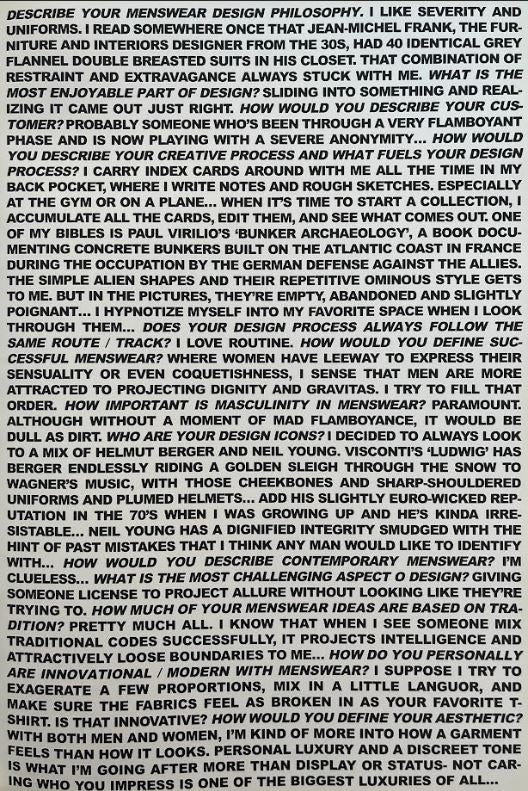 DESCRIBE YOUR MENSWEAR DESIGN PHILOSOPHY. I LIKE SEVERITY AND UNIFORMS. I READ SOMEWHERE ONCE THAT JEAN-MICHEL FRANK, THE FURNITURE AND INTERIORS DESIGNER FROM THE 30S, HAD 40 IDENTICAL GREY FLANNEL DOUBLE BREASTED SUITS IN HIS CLOSET. THAT COMBINATION OF RESTRAINT AND EXTRAVAGANCE ALWAYS STUCK WITH ME. WHAT IS THE MOST ENJOYABLE PART OF DESIGN? SLIDING INTO SOMETHING AND REALIZING IT CAME OUT JUST RIGHT. HOW WOULD YOU DESCRIBE YOUR CUSTOMER? PROBABLY SOMEONE WHO'S BEEN THROUGH A VERY FLAMBOYANT PHASE AND IS NOW PLAYING WITH A SEVERE ANONYMITY... HOW WOULD YOU DESCRIBE YOUR CREATIVE PROCESS AND WHAT FUELS YOUR DESIGN PROCESS? I CARRY INDEX CARDS AROUND WITH ME ALL THE TIME IN MY BACK POCKET, WHERE I WRITE NOTES AND ROUGH SKETCHES. ESPECIALLY AT THE GYM OR ON A PLANE... WHEN IT'S TIME TO START A COLLECTION, I ACCUMULATE ALL THE CARDS, EDIT THEM, AND SEE WHAT COMES OUT. ONE OF MY BIBLES IS PAUL VIRILIO'S 'BUNKER ARCHAEOLOGY', A BOOK DOCUMENTING CONCRETE BUNKERS BUILT ON THE ATLANTIC COAST IN FRANCE DURING THE OCCUPATION BY THE GERMAN DEFENSE AGAINST THE ALLIES. THE SIMPLE ALIEN SHAPES AND THEIR REPETITIVE OMINOUS STYLE GETS TO ME. BUT IN THE PICTURES, THEY'RE EMPTY, ABANDONED AND SLIGHTLY POIGNANT... I HYPNOTIZE MYSELF INTO MY FAVORITE SPACE WHEN I LOOK THROUGH THEM... DOES YOUR DESIGN PROCESS ALWAYS FOLLOW THE SAME ROUTE / TRACK? I LOVE ROUTINE. HOW WOULD YOU DEFINE SUCCESSFUL MENSWEAR? WHERE WOMEN HAVE LEEWAY TO EXPRESS THEIR SENSUALITY OR EVEN COQUETISHNESS, I SENSE THAT MEN ARE MORE ATTRACTED TO PROJECTING DIGNITY AND GRAVITAS. I TRY TO FILL THAT ORDER. HOW IMPORTANT IS MASCULINITY IN MENSWEAR? PARAMOUNT. ALTHOUGH WITHOUT A MOMENT OF MAD FLAMBOYANCE, IT WOULD BE DULL AS DIRT. WHO ARE YOUR DESIGN ICONS? I DECIDED TO ALWAYS LOOK TO A MIX OF HELMUT BERGER AND NEIL YOUNG. VISCONTI'S 'LUDWIG' HAS BERGER ENDLESSLY RIDING A GOLDEN SLEIGH THROUGH THE SNOW TO WAGNER'S MUSIC, WITH THOSE CHEEKBONES AND SHARP-SHOULDERED UNIFORMS AND PLUMED HELMETS... ADD HIS SLIGHTLY EURO-WICKED REPUTATION IN THE 70'S WHEN I WAS GROWING UP AND HE'S KINDA IRRESISTABLE... NEIL YOUNG HAS A DIGNIFIED INTEGRITY SMUDGED WITH THE HINT OF PAST MISTAKES THAT I THINK ANY MAN WOULD LIKE TO IDENTIFY WITH... HOW WOULD YOU DESCRIBE CONTEMPORARY MENSWEAR? I'M CLUELESS... WHAT IS THE MOST CHALLENGING ASPECT O DESIGN? GIVING SOMEONE LICENSE TO PROJECT ALLURE WITHOUT LOOKING LIKE THEY'RE TRYING TO. HOW MUCH OF YOUR MENSWEAR IDEAS ARE BASED ON TRADITION? PRETTY MUCH ALL. I KNOW THAT WHEN I SEE SOMEONE MIX TRADITIONAL CODES SUCCESSFULLY, IT PROJECTS INTELLIGENCE AND ATTRACTIVELY LOOSE BOUNDARIES TO ME... HOW DO YOU PERSONALLY ARE INNOVATIONAL / MODERN WITH MENSWEAR? I SUPPOSE I TRY TO EXAGERATE A FEW PROPORTIONS, MIX IN A LITTLE LANGUOR, AND MAKE SURE THE FABRICS FEEL AS BROKEN IN AS YOUR FAVORITE T-SHIRT. IS THAT INNOVATIVE? HOW WOULD YOU DEFINE YOUR AESTHETIC? WITH BOTH MEN AND WOMEN, I'M KIND OF MORE INTO HOW A GARMENT FEELS THAN HOW IT LOOKS. PERSONAL LUXURY AND A DISCREET TONE IS WHAT I'M GOING AFTER MORE THAN DISPLAY OR STATUS- NOT CARING WHO YOU IMPRESS IS ONE OF THE BIGGEST LUXURIES OF ALL...